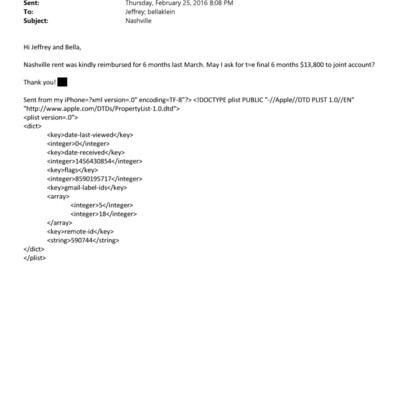 Sent: Thursday, February 25, 2016 8:08 PM
To: Jeffrey; bellaklein
Subject: Nashville

Hi Jeffrey and Bella,

Nashville rent was kindly reimbursed for 6 months last March. May I ask for t=e final 6 months $13,800 to joint account?

Thank you!

Sent from my iPhone=?xml version=.0" encoding=TF-8"?> <!DOCTYPE plist PUBLIC "-//Apple//DTD PLIST 1.0//EN" "http://www.apple.com/DTDs/PropertyList-1.0.dtd">
<plist version=.0">
<dict>
<key>date-last-viewed</key>
<integer>0</integer>
<key>date-received</key>
<integer>1456430854</integer>
<key>flags</key>
<integer>8590195717</integer>
<key>gmail-label-ids</key>
<array>
<integer>5</integer>
<integer>18</integer>
</array>
<key>remote-id</key>
<string>590744</string>
</dict>
</plist>